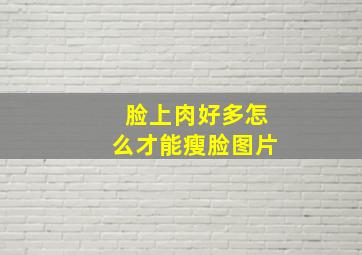 脸上肉好多怎么才能瘦脸图片